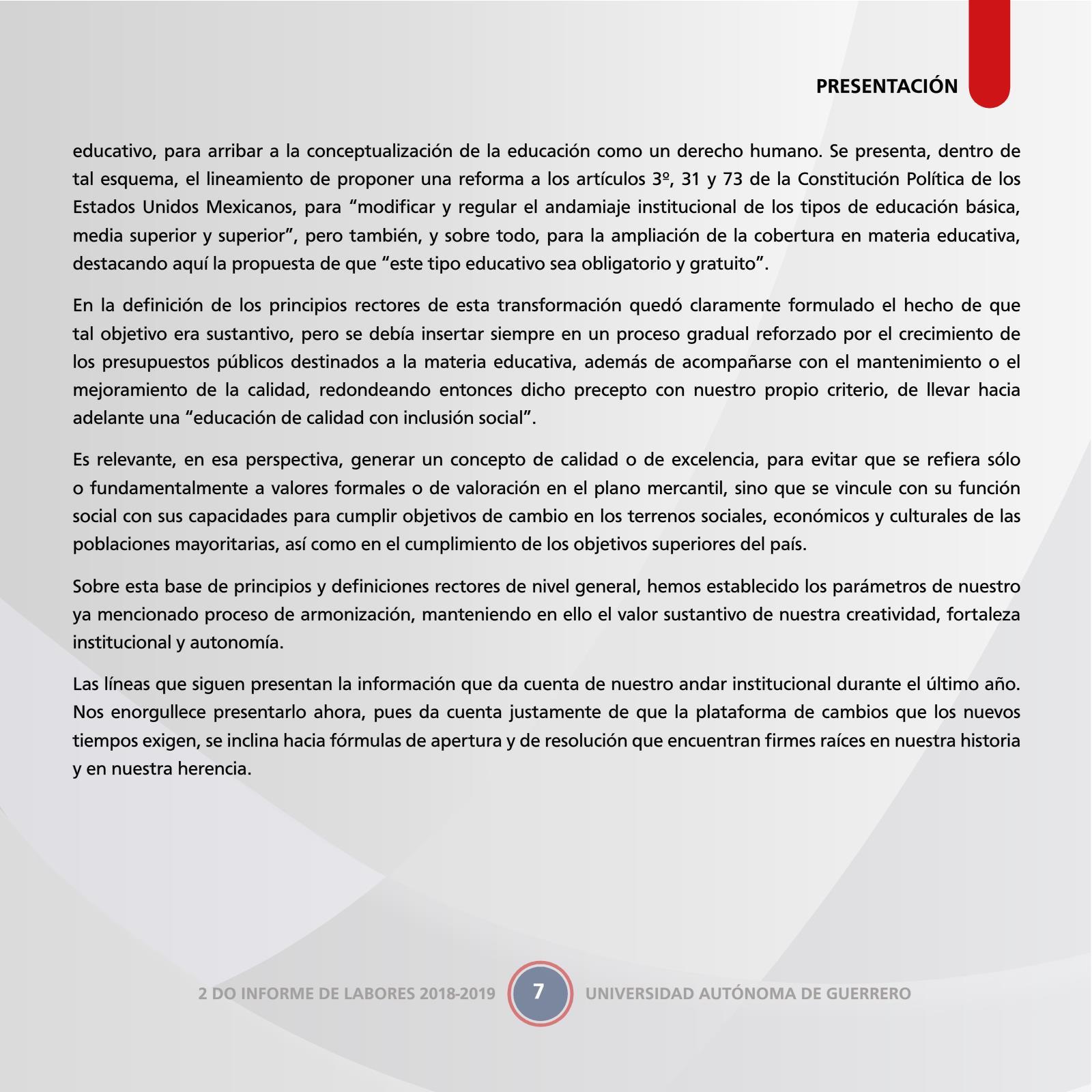 PRESENTACIÓN

educativo, para arribar a la conceptualización de la educación como un derecho humano. Se presenta, dentro de tal esquema, el lineamiento de proponer una reforma a los artículos 3º, 31 y 73 de la Constitución Política de los Estados Unidos Mexicanos, para “modificar y regular el andamiaje institucional de los tipos de educación básica, media superior y superior”, pero también, y sobre todo, para la ampliación de la cobertura en materia educativa, destacando aquí la propuesta de que “este tipo educativo sea obligatorio y gratuito”.

En la definición de los principios rectores de esta transformación quedó claramente formulado el hecho de que tal objetivo era sustantivo, pero se debía insertar siempre en un proceso gradual reforzado por el crecimiento de los presupuestos públicos destinados a la materia educativa, además de acompañarse con el mantenimiento o el mejoramiento de la calidad, redondeando entonces dicho precepto con nuestro propio criterio, de llevar hacia adelante una “educación de calidad con inclusión social”.

Es relevante, en esa perspectiva, generar un concepto de calidad o de excelencia, para evitar que se refiera sólo o fundamentalmente a valores formales o de valoración en el plano mercantil, sino que se vincule con su función social con sus capacidades para cumplir objetivos de cambio en los terrenos sociales, económicos y culturales de las poblaciones mayoritarias, así como en el cumplimiento de los objetivos superiores del país.

Sobre esta base de principios y definiciones rectores de nivel general, hemos establecido los parámetros de nuestro ya mencionado proceso de armonización, manteniendo en ello el valor sustantivo de nuestra creatividad, fortaleza institucional y autonomía.

Las líneas que siguen presentan la información que da cuenta de nuestro andar institucional durante el último año. Nos enorgullece presentarlo ahora, pues da cuenta justamente de que la plataforma de cambios que los nuevos tiempos exigen, se inclina hacia fórmulas de apertura y de resolución que encuentran firmes raíces en nuestra historia y en nuestra herencia.

2 DO INFORME DE LABORES 2018-2019 7 UNIVERSIDAD AUTÓNOMA DE GUERRERO